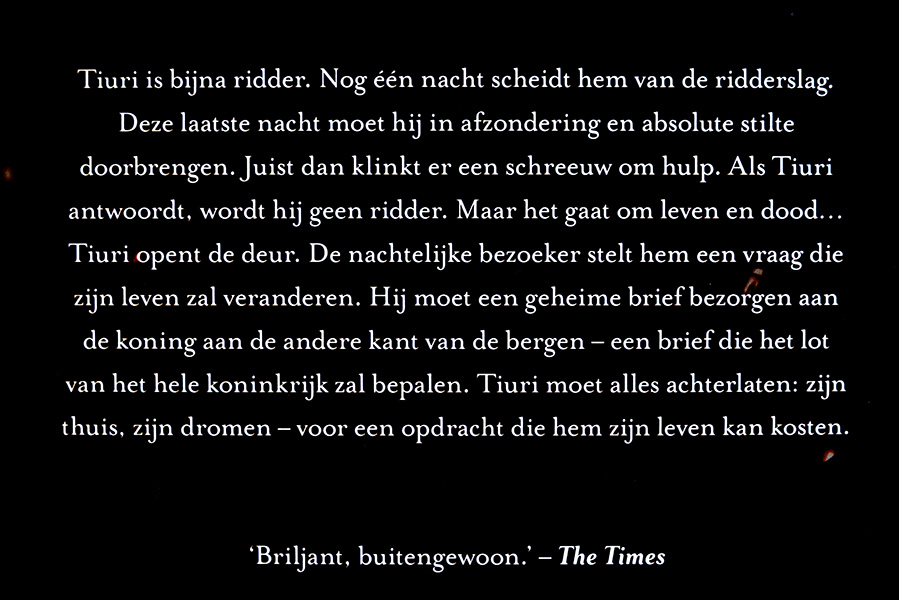 Tiuri is bijna ridder. Nog één nacht scheidt hem van de ridderslag. Deze laatste nacht moet hij in afzondering en absolute stilte doorbrengen. Juist dan klinkt er een schreeuw om hulp. Als Tiuri antwoordt, wordt hij geen ridder. Maar het gaat om leven en dood... Tiuri opent de deur. De nachtelijke bezoeker stelt hem een vraag die zijn leven zal veranderen. Hij moet een geheime brief bezorgen aan de koning aan de andere kant van de bergen – een brief die het lot van het hele koninkrijk zal bepalen. Tiuri moet alles achterlaten: zijn thuis, zijn dromen – voor een opdracht die hem zijn leven kan kosten.

'Briljant, buitengewoon.' – The Times